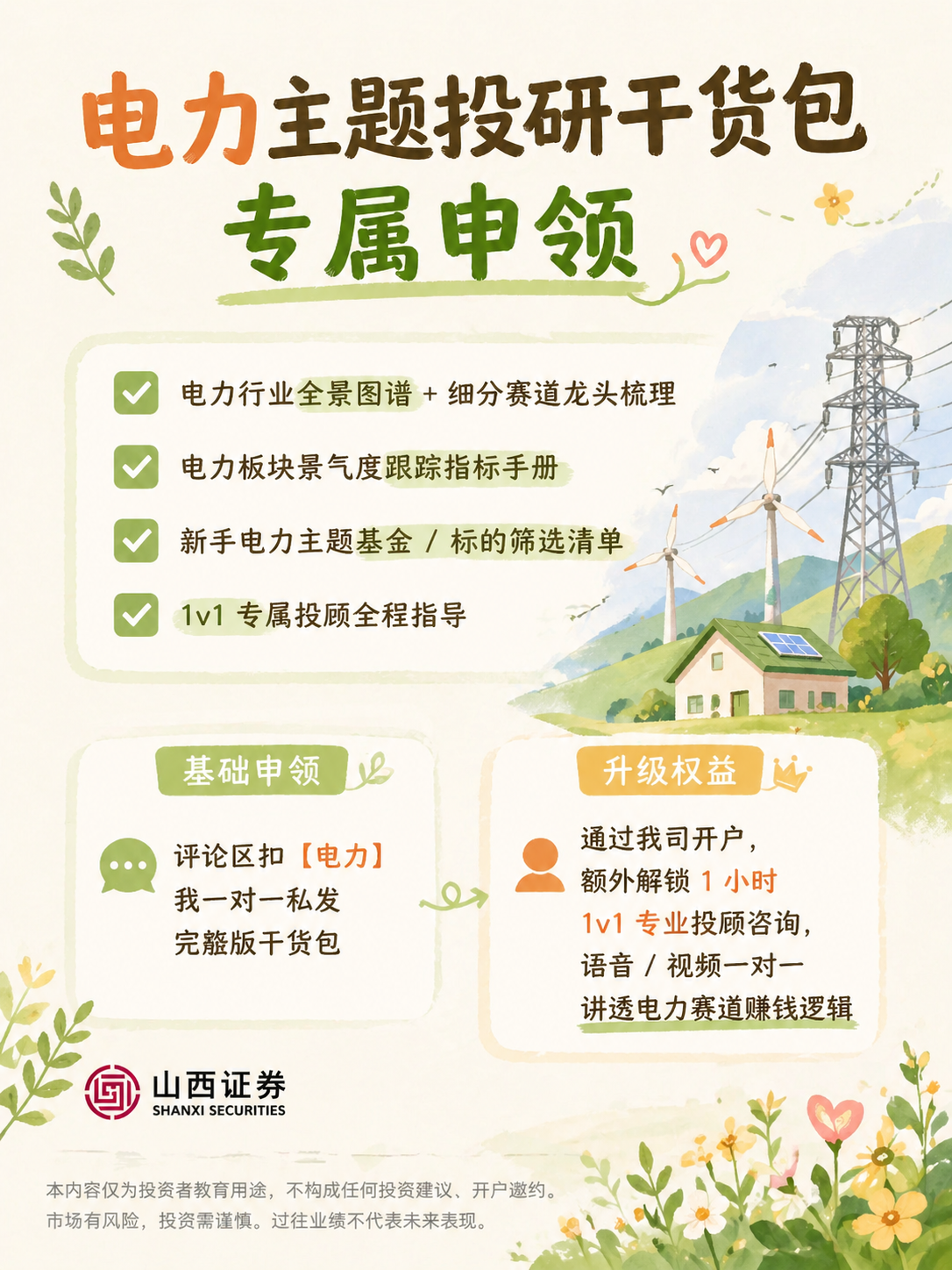 电力主题投研干货包
专属申领

电力行业全景图谱 + 细分赛道龙头梳理

电力板块景气度跟踪指标手册

新手电力主题基金 / 标的筛选清单

1v1 专属投顾全程指导

基础申领

评论区扣【电力】
我一对一私发
完整版干货包

升级权益

通过我司开户，
额外解锁 1 小时
1v1 专业投顾咨询，
语音 / 视频一对一
讲透电力赛道赚钱逻辑

山西证券
SHANXI SECURITIES

本内容仅为投资者教育用途，不构成任何投资建议、开户邀约。
市场有风险，投资需谨慎。过往业绩不代表未来表现。